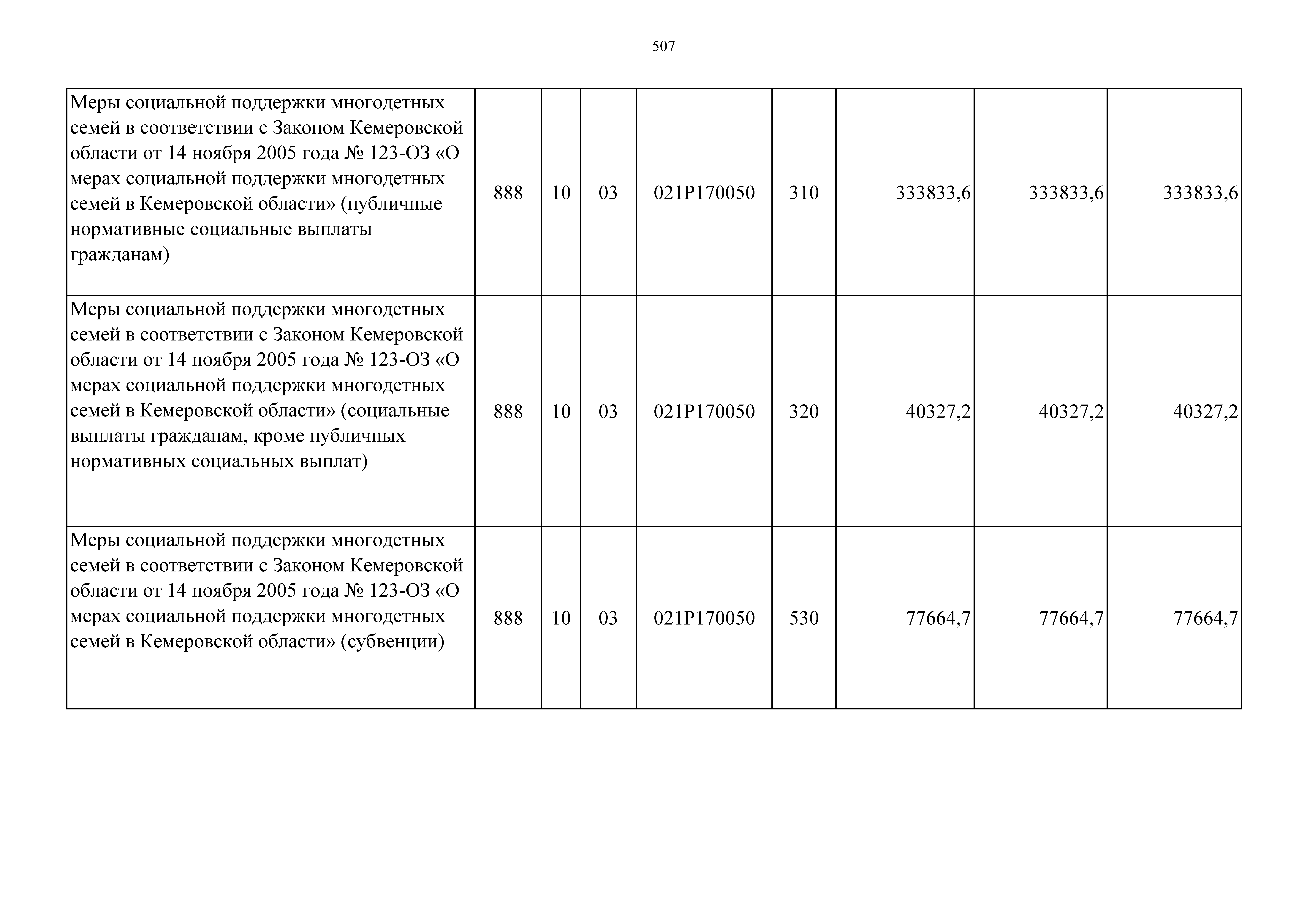 507

| | | | | | | | | |
|---|---|---|---|---|---|---|---|---|
| Меры социальной поддержки многодетных семей в соответствии с Законом Кемеровской области от 14 ноября 2005 года № 123-ОЗ «О мерах социальной поддержки многодетных семей в Кемеровской области» (публичные нормативные социальные выплаты гражданам) | 888 | 10 | 03 | 021P170050 | 310 | 333833,6 | 333833,6 | 333833,6 |
| Меры социальной поддержки многодетных семей в соответствии с Законом Кемеровской области от 14 ноября 2005 года № 123-ОЗ «О мерах социальной поддержки многодетных семей в Кемеровской области» (социальные выплаты гражданам, кроме публичных нормативных социальных выплат) | 888 | 10 | 03 | 021P170050 | 320 | 40327,2 | 40327,2 | 40327,2 |
| Меры социальной поддержки многодетных семей в соответствии с Законом Кемеровской области от 14 ноября 2005 года № 123-ОЗ «О мерах социальной поддержки многодетных семей в Кемеровской области» (субвенции) | 888 | 10 | 03 | 021P170050 | 530 | 77664,7 | 77664,7 | 77664,7 |